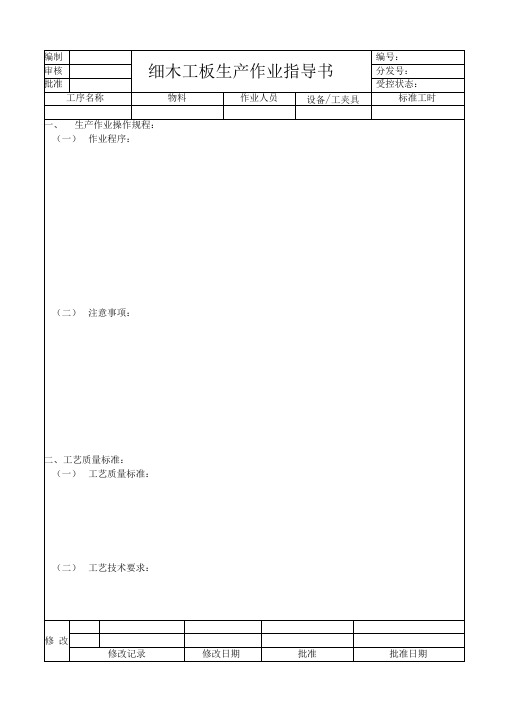 | 编制 | | 细木工板生产作业指导书 | 编号： |
|---|---|---|---|
| 审核 | | | 分发号： |
| 批准 | | | 受控状态： |

| 工序名称 | 物料 | 作业人员 | 设备/工夹具 | 标准工时 |
|---|---|---|---|---|
| | | | | |

一、 生产作业操作规程：

（一） 作业程序：

（二） 注意事项：

二、工艺质量标准：

（一） 工艺质量标准：

（二） 工艺技术要求：

| 修 改 | | | | | |
|---|---|---|---|---|---|
| | | | | | |
| | 修改记录 | | 修改日期 | 批准 | 批准日期 |